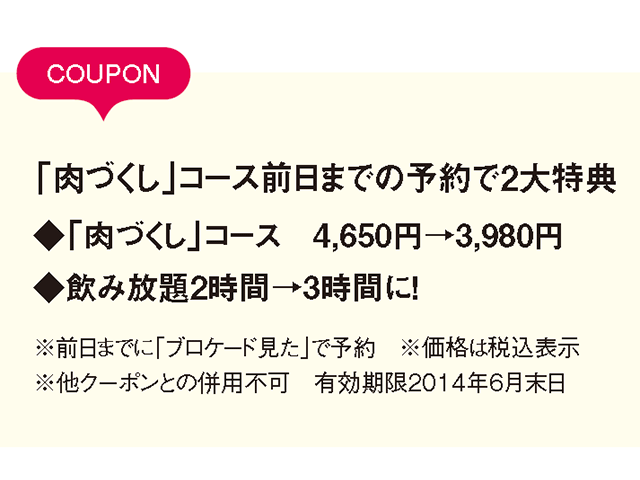 COUPON

「肉づくし」コース前日までの予約で2大特典

◆「肉づくし」コース　4,650円→3,980円

◆飲み放題2時間→3時間に!

※前日までに「ブロケード見た」で予約　※価格は税込表示
※他クーポンとの併用不可　有効期限2014年6月末日